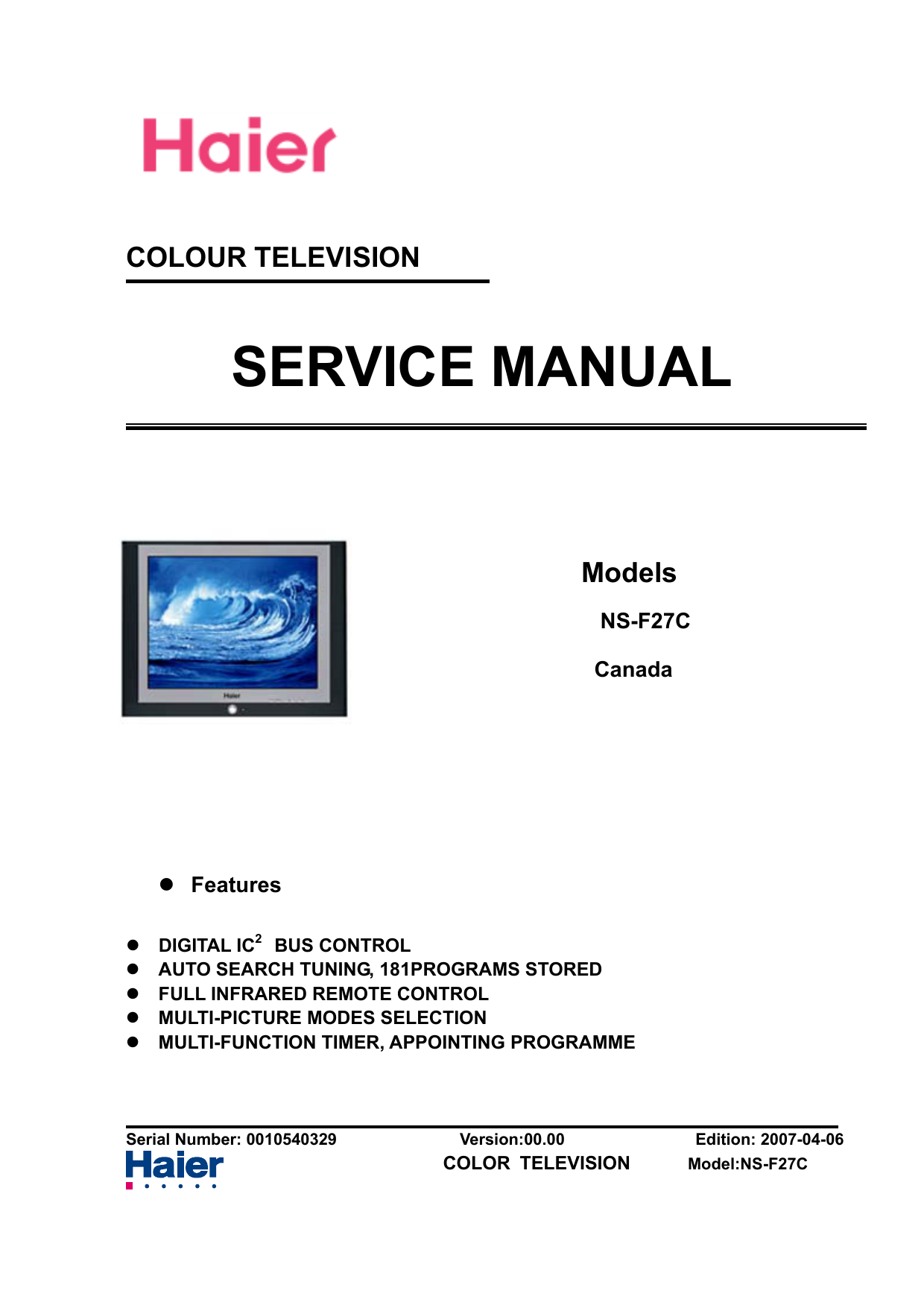 Haier

COLOUR TELEVISION

SERVICE MANUAL

Models

NS-F27C

Canada

• Features

• DIGITAL $IC^2$ BUS CONTROL
• AUTO SEARCH TUNING, 181PROGRAMS STORED
• FULL INFRARED REMOTE CONTROL
• MULTI-PICTURE MODES SELECTION
• MULTI-FUNCTION TIMER, APPOINTING PROGRAMME

Serial Number: 0010540329 Version:00.00 Edition: 2007-04-06

Haier COLOR TELEVISION Model:NS-F27C